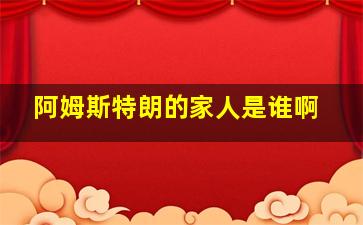 阿姆斯特朗的家人是谁啊